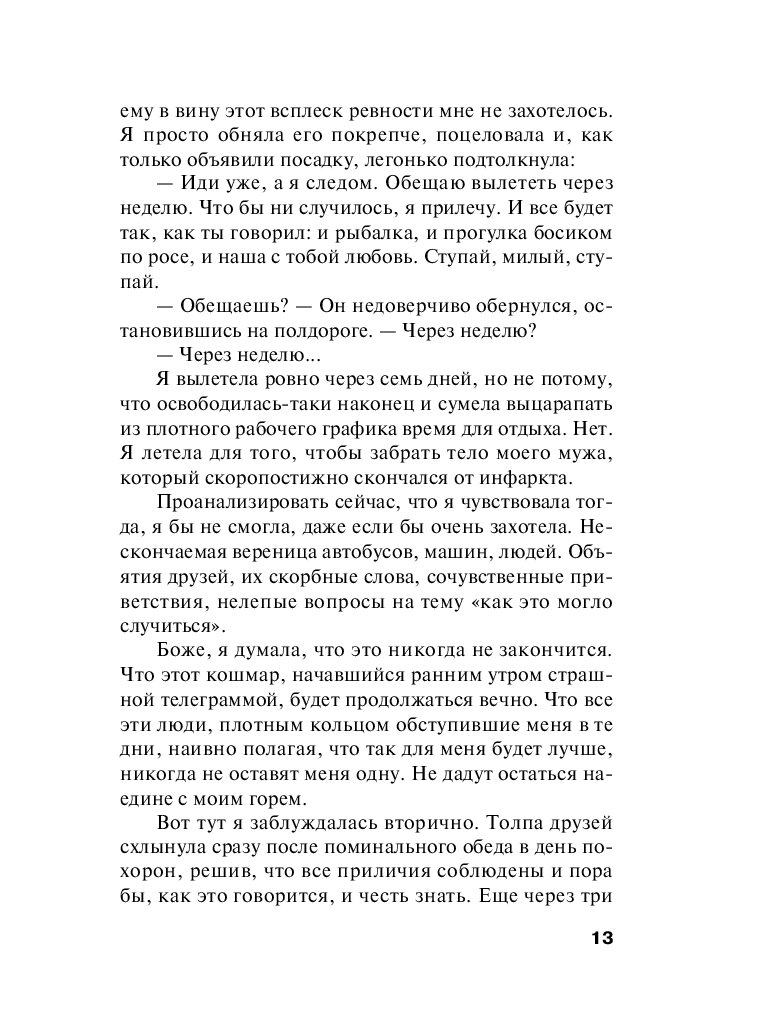 ему в вину этот всплеск ревности мне не захотелось. Я просто обняла его покрепче, поцеловала и, как только объявили посадку, легонько подтолкнула:

— Иди уже, а я следом. Обещаю вылететь через неделю. Что бы ни случилось, я прилечу. И все будет так, как ты говорил: и рыбалка, и прогулка босиком по росе, и наша с тобой любовь. Ступай, милый, ступай.

— Обещаешь? — Он недоверчиво обернулся, остановившись на полдороге. — Через неделю?

— Через неделю...

Я вылетела ровно через семь дней, но не потому, что освободилась-таки наконец и сумела выцарапать из плотного рабочего графика время для отдыха. Нет. Я летела для того, чтобы забрать тело моего мужа, который скоропостижно скончался от инфаркта.

Проанализировать сейчас, что я чувствовала тогда, я бы не смогла, даже если бы очень захотела. Нескончаемая вереница автобусов, машин, людей. Объятия друзей, их скорбные слова, сочувственные приветствия, нелепые вопросы на тему «как это могло случиться».

Боже, я думала, что это никогда не закончится. Что этот кошмар, начавшийся ранним утром страшной телеграммой, будет продолжаться вечно. Что все эти люди, плотным кольцом обступившие меня в те дни, наивно полагая, что так для меня будет лучше, никогда не оставят меня одну. Не дадут остаться наедине с моим горем.

Вот тут я заблуждалась вторично. Толпа друзей схлынула сразу после поминального обеда в день похорон, решив, что все приличия соблюдены и пора бы, как это говорится, и честь знать. Еще через три

13